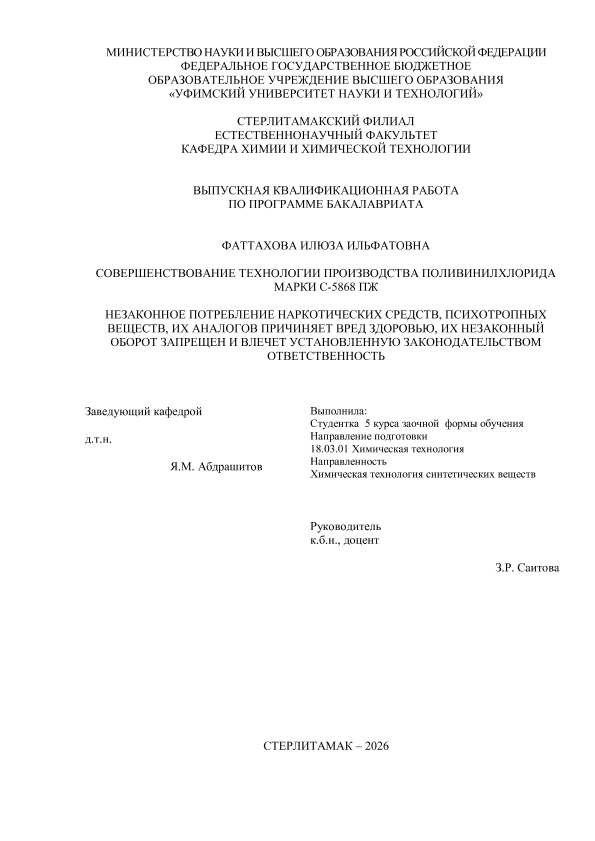 МИНИСТЕРСТВО НАУКИ И ВЫСШЕГО ОБРАЗОВАНИЯ РОССИЙСКОЙ ФЕДЕРАЦИИ
ФЕДЕРАЛЬНОЕ ГОСУДАРСТВЕННОЕ БЮДЖЕТНОЕ
ОБРАЗОВАТЕЛЬНОЕ УЧРЕЖДЕНИЕ ВЫСШЕГО ОБРАЗОВАНИЯ
«УФИМСКИЙ УНИВЕРСИТЕТ НАУКИ И ТЕХНОЛОГИЙ»

СТЕРЛИТАМАКСКИЙ ФИЛИАЛ
ЕСТЕСТВЕННОНАУЧНЫЙ ФАКУЛЬТЕТ
КАФЕДРА ХИМИИ И ХИМИЧЕСКОЙ ТЕХНОЛОГИИ

ВЫПУСКНАЯ КВАЛИФИКАЦИОННАЯ РАБОТА
ПО ПРОГРАММЕ БАКАЛАВРИАТА

ФАТТАХОВА ИЛЮЗА ИЛЬФАТОВНА

СОВЕРШЕНСТВОВАНИЕ ТЕХНОЛОГИИ ПРОИЗВОДСТВА ПОЛИВИНИЛХЛОРИДА МАРКИ С-5868 ПЖ

НЕЗАКОННОЕ ПОТРЕБЛЕНИЕ НАРКОТИЧЕСКИХ СРЕДСТВ, ПСИХОТРОПНЫХ ВЕЩЕСТВ, ИХ АНАЛОГОВ ПРИЧИНЯЕТ ВРЕД ЗДОРОВЬЮ, ИХ НЕЗАКОННЫЙ ОБОРОТ ЗАПРЕЩЕН И ВЛЕЧЕТ УСТАНОВЛЕННУЮ ЗАКОНОДАТЕЛЬСТВОМ ОТВЕТСТВЕННОСТЬ

Заведующий кафедрой

д.т.н.

Я.М. Абдрашитов

Выполнила:
Студентка 5 курса заочной формы обучения
Направление подготовки
18.03.01 Химическая технология
Направленность
Химическая технология синтетических веществ

Руководитель
к.б.н., доцент

З.Р. Саитова

СТЕРЛИТАМАК – 2026